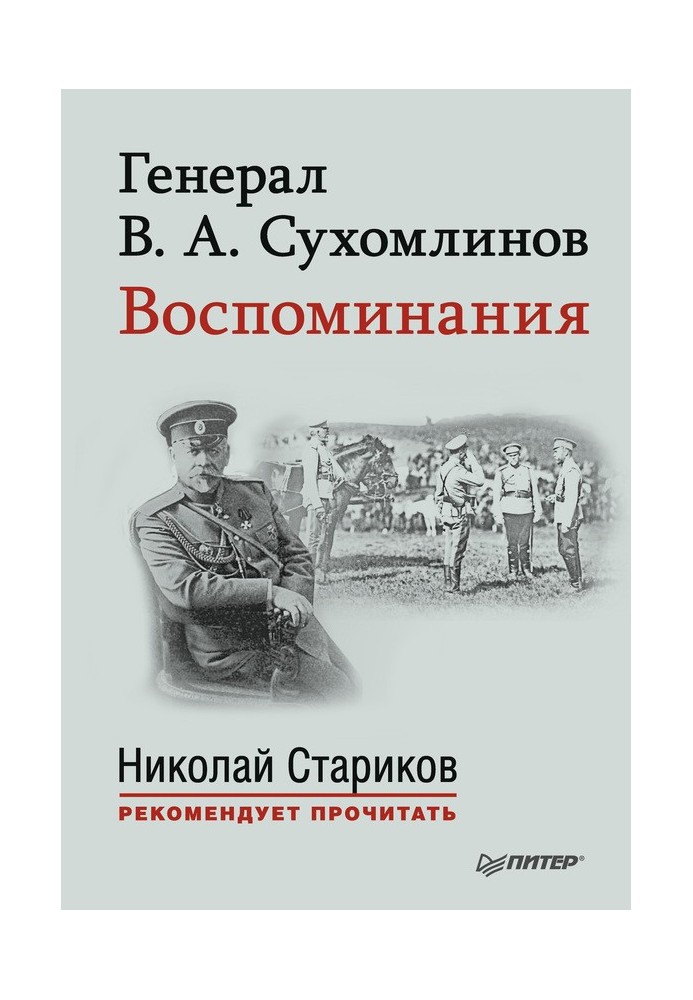 Генерал
В. А. Сухомлинов
Воспоминания

Николай Стариков
РЕКОМЕНДУЕТ ПРОЧИТАТЬ

ПИТЕР®